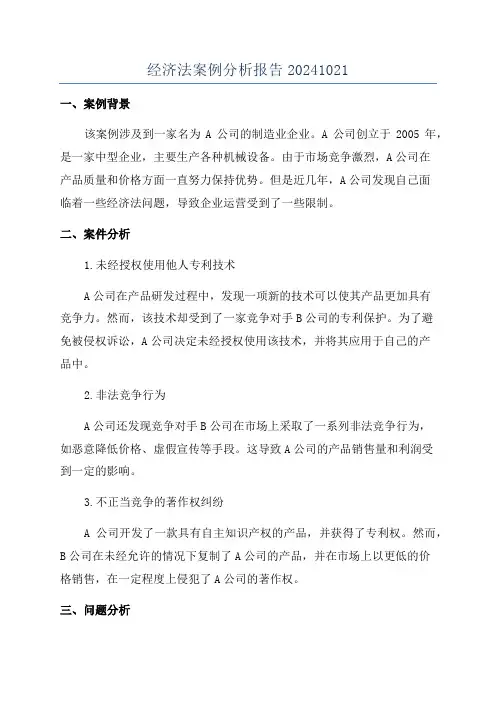 经济法案例分析报告 20241021

一、案例背景

该案例涉及到一家名为 A 公司的制造业企业。A 公司创立于 2005 年，是一家中型企业，主要生产各种机械设备。由于市场竞争激烈，A 公司在产品质量和价格方面一直努力保持优势。但是近几年，A 公司发现自己面临着一些经济法问题，导致企业运营受到了一些限制。

二、案件分析

1.未经授权使用他人专利技术

A 公司在产品研发过程中，发现一项新的技术可以使其产品更加具有竞争力。然而，该技术却受到了一家竞争对手 B 公司的专利保护。为了避免被侵权诉讼，A 公司决定未经授权使用该技术，并将其应用于自己的产品中。

2.非法竞争行为

A 公司还发现竞争对手 B 公司在市场上采取了一系列非法竞争行为，如恶意降低价格、虚假宣传等手段。这导致 A 公司的产品销售量和利润受到一定的影响。

3.不正当竞争的著作权纠纷

A 公司开发了一款具有自主知识产权的产品，并获得了专利权。然而，B 公司在未经允许的情况下复制了 A 公司的产品，并在市场上以更低的价格销售，在一定程度上侵犯了 A 公司的著作权。

三、问题分析